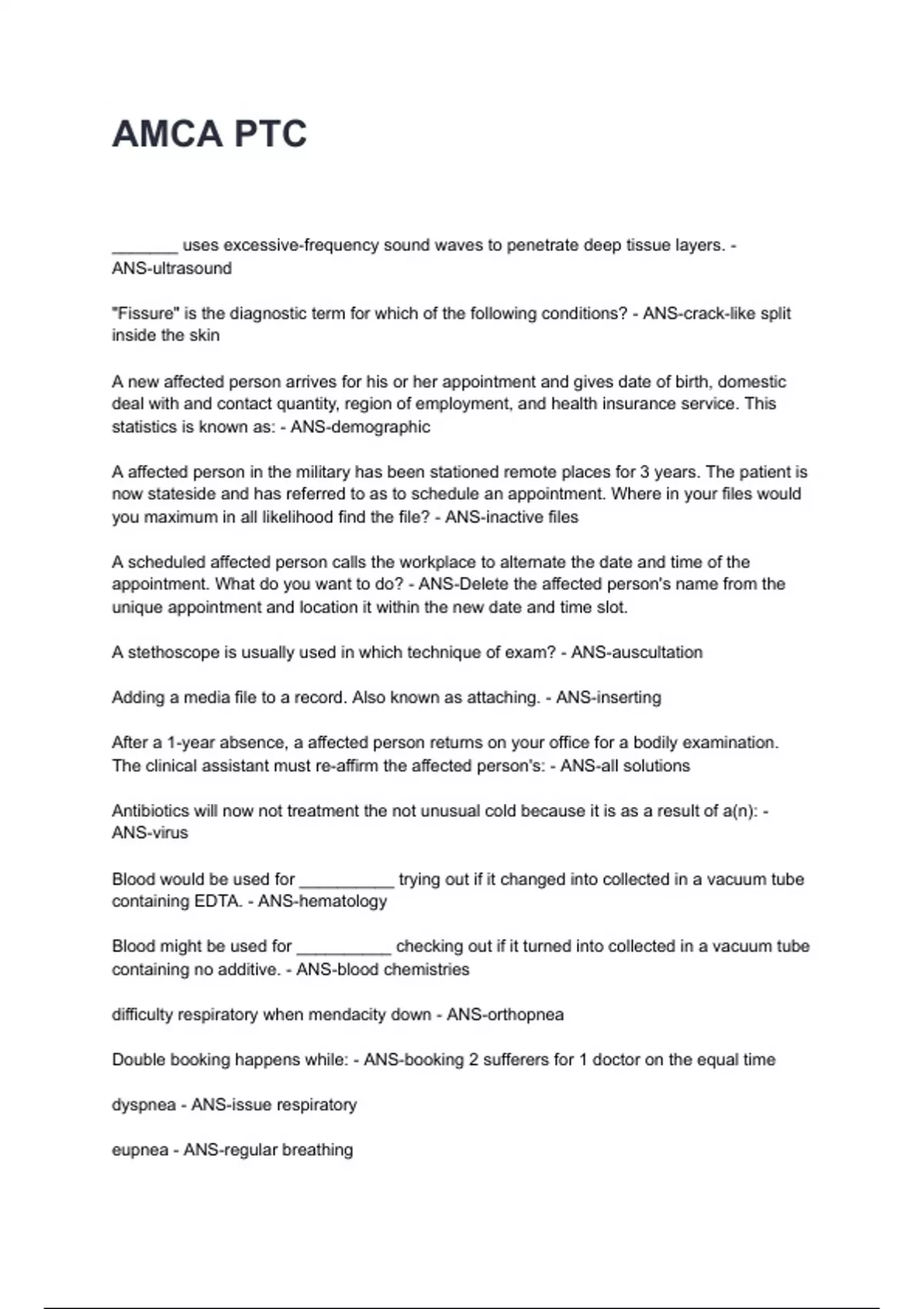 AMCA PTC

_______ uses excessive-frequency sound waves to penetrate deep tissue layers. - ANS-ultrasound

"Fissure" is the diagnostic term for which of the following conditions? - ANS-crack-like split inside the skin

A new affected person arrives for his or her appointment and gives date of birth, domestic deal with and contact quantity, region of employment, and health insurance service. This statistics is known as: - ANS-demographic

A affected person in the military has been stationed remote places for 3 years. The patient is now stateside and has referred to as to schedule an appointment. Where in your files would you maximum in all likelihood find the file? - ANS-inactive files

A scheduled affected person calls the workplace to alternate the date and time of the appointment. What do you want to do? - ANS-Delete the affected person's name from the unique appointment and location it within the new date and time slot.

A stethoscope is usually used in which technique of exam? - ANS-auscultation

Adding a media file to a record. Also known as attaching. - ANS-inserting

After a 1-year absence, a affected person returns on your office for a bodily examination. The clinical assistant must re-affirm the affected person's: - ANS-all solutions

Antibiotics will now not treatment the not unusual cold because it is as a result of a(n): - ANS-virus

Blood would be used for __________ trying out if it changed into collected in a vacuum tube containing EDTA. - ANS-hematology

Blood might be used for __________ checking out if it turned into collected in a vacuum tube containing no additive. - ANS-blood chemistries

difficulty respiratory when mendacity down - ANS-orthopnea

Double booking happens while: - ANS-booking 2 sufferers for 1 doctor on the equal time

dyspnea - ANS-issue respiratory

eupnea - ANS-regular breathing